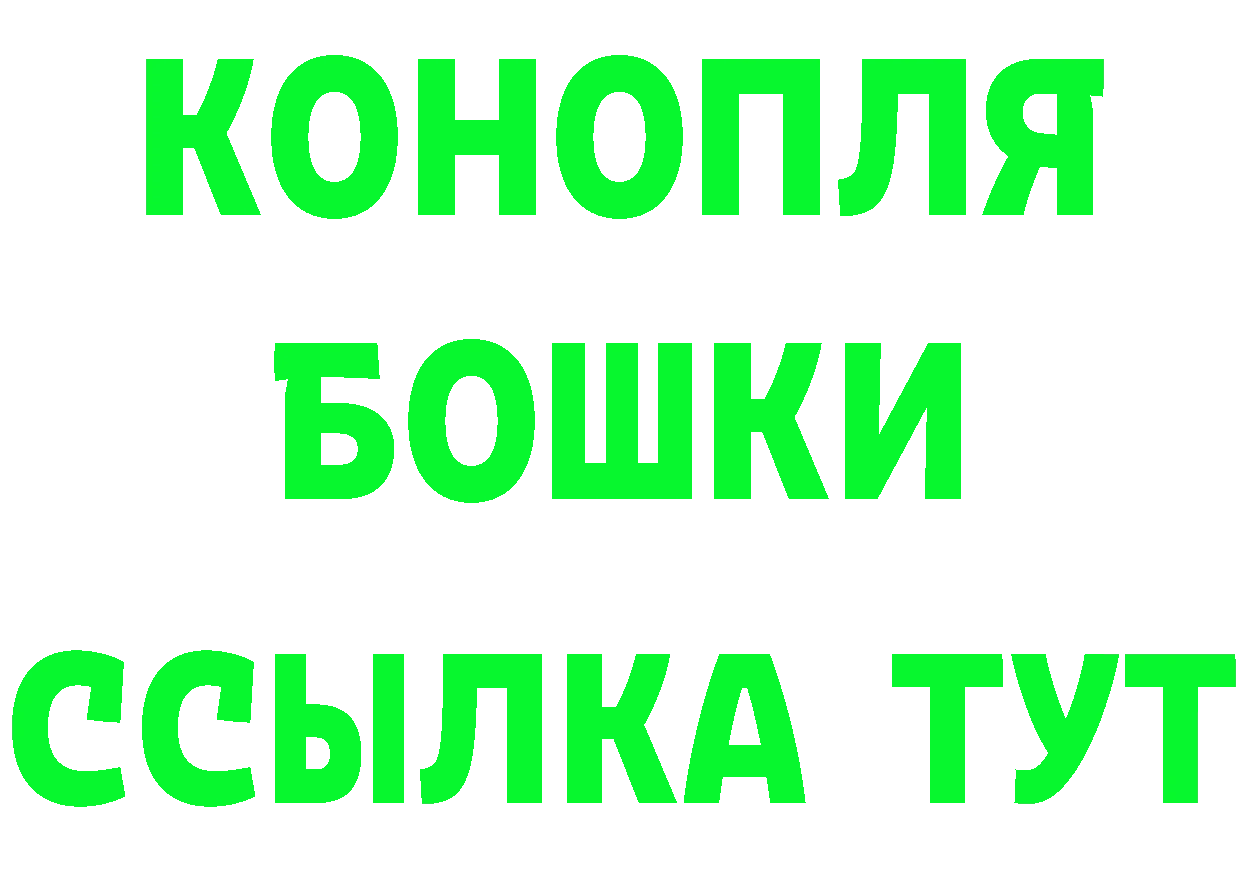 КОНОПЛЯ
БОШКИ
ССЫЛКА ТУТ